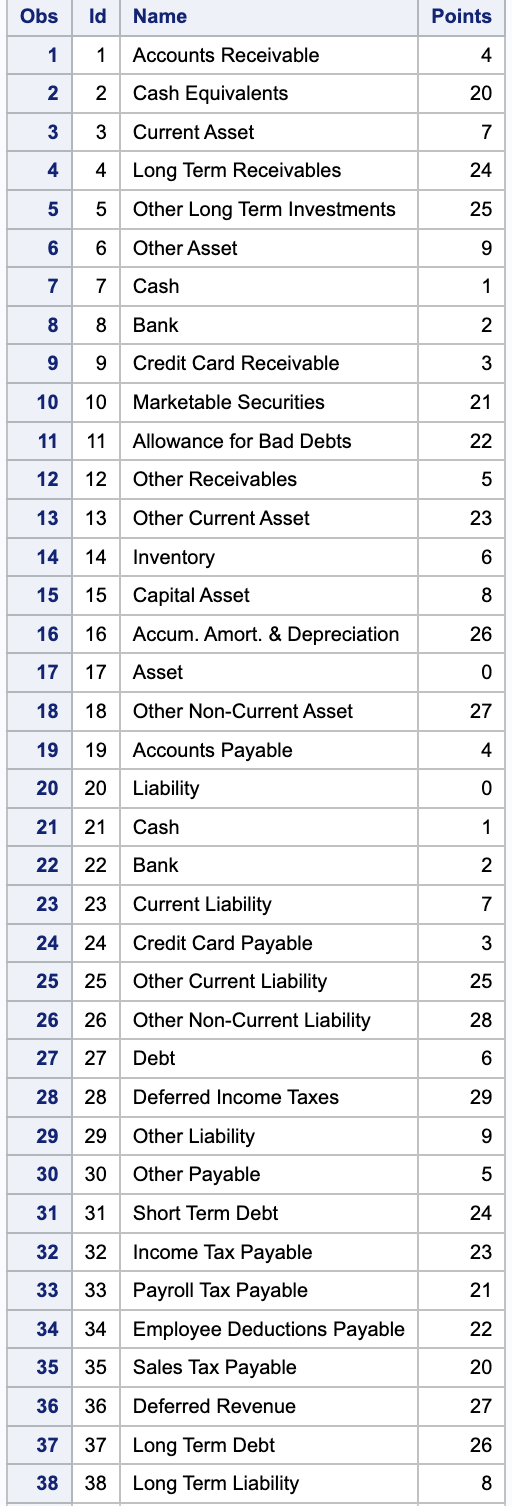 | Obs | Id | Name | Points |
|---|---|---|---|
| 1 | 1 | Accounts Receivable | 4 |
| 2 | 2 | Cash Equivalents | 20 |
| 3 | 3 | Current Asset | 7 |
| 4 | 4 | Long Term Receivables | 24 |
| 5 | 5 | Other Long Term Investments | 25 |
| 6 | 6 | Other Asset | 9 |
| 7 | 7 | Cash | 1 |
| 8 | 8 | Bank | 2 |
| 9 | 9 | Credit Card Receivable | 3 |
| 10 | 10 | Marketable Securities | 21 |
| 11 | 11 | Allowance for Bad Debts | 22 |
| 12 | 12 | Other Receivables | 5 |
| 13 | 13 | Other Current Asset | 23 |
| 14 | 14 | Inventory | 6 |
| 15 | 15 | Capital Asset | 8 |
| 16 | 16 | Accum. Amort. & Depreciation | 26 |
| 17 | 17 | Asset | 0 |
| 18 | 18 | Other Non-Current Asset | 27 |
| 19 | 19 | Accounts Payable | 4 |
| 20 | 20 | Liability | 0 |
| 21 | 21 | Cash | 1 |
| 22 | 22 | Bank | 2 |
| 23 | 23 | Current Liability | 7 |
| 24 | 24 | Credit Card Payable | 3 |
| 25 | 25 | Other Current Liability | 25 |
| 26 | 26 | Other Non-Current Liability | 28 |
| 27 | 27 | Debt | 6 |
| 28 | 28 | Deferred Income Taxes | 29 |
| 29 | 29 | Other Liability | 9 |
| 30 | 30 | Other Payable | 5 |
| 31 | 31 | Short Term Debt | 24 |
| 32 | 32 | Income Tax Payable | 23 |
| 33 | 33 | Payroll Tax Payable | 21 |
| 34 | 34 | Employee Deductions Payable | 22 |
| 35 | 35 | Sales Tax Payable | 20 |
| 36 | 36 | Deferred Revenue | 27 |
| 37 | 37 | Long Term Debt | 26 |
| 38 | 38 | Long Term Liability | 8 |